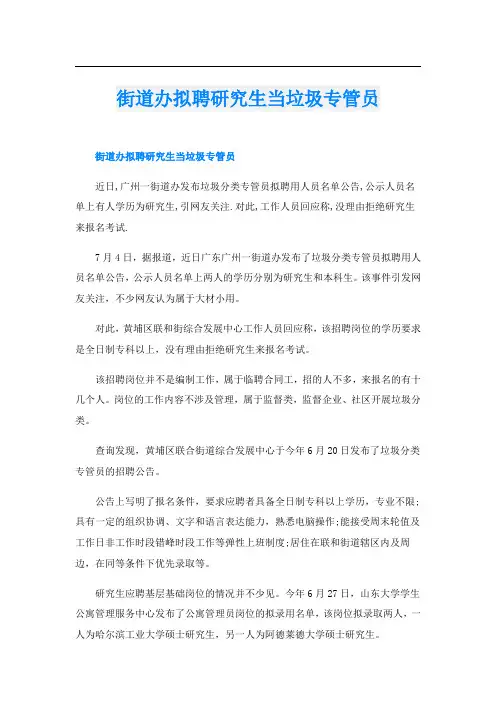 街道办拟聘研究生当垃圾专管员

街道办拟聘研究生当垃圾专管员

近日,广州一街道办发布垃圾分类专管员拟聘用人员名单公告,公示人员名单上有人学历为研究生,引网友关注.对此,工作人员回应称,没理由拒绝研究生来报名考试.

7月4日，据报道，近日广东广州一街道办发布了垃圾分类专管员拟聘用人员名单公告，公示人员名单上两人的学历分别为研究生和本科生。该事件引发网友关注，不少网友认为属于大材小用。

对此，黄埔区联和街综合发展中心工作人员回应称，该招聘岗位的学历要求是全日制专科以上，没有理由拒绝研究生来报名考试。

该招聘岗位并不是编制工作，属于临聘合同工，招的人不多，来报名的有十几个人。岗位的工作内容不涉及管理，属于监督类，监督企业、社区开展垃圾分类。

查询发现，黄埔区联合街道综合发展中心于今年6月20日发布了垃圾分类专管员的招聘公告。

公告上写明了报名条件，要求应聘者具备全日制专科以上学历，专业不限;具有一定的组织协调、文字和语言表达能力，熟悉电脑操作;能接受周末轮值及工作日非工作时段错峰时段工作等弹性上班制度;居住在联和街道辖区内及周边，在同等条件下优先录取等。

研究生应聘基层基础岗位的情况并不少见。今年6月27日，山东大学学生公寓管理服务中心发布了公寓管理员岗位的拟录用名单，该岗位拟录取两人，一人为哈尔滨工业大学硕士研究生，另一人为阿德莱德大学硕士研究生。